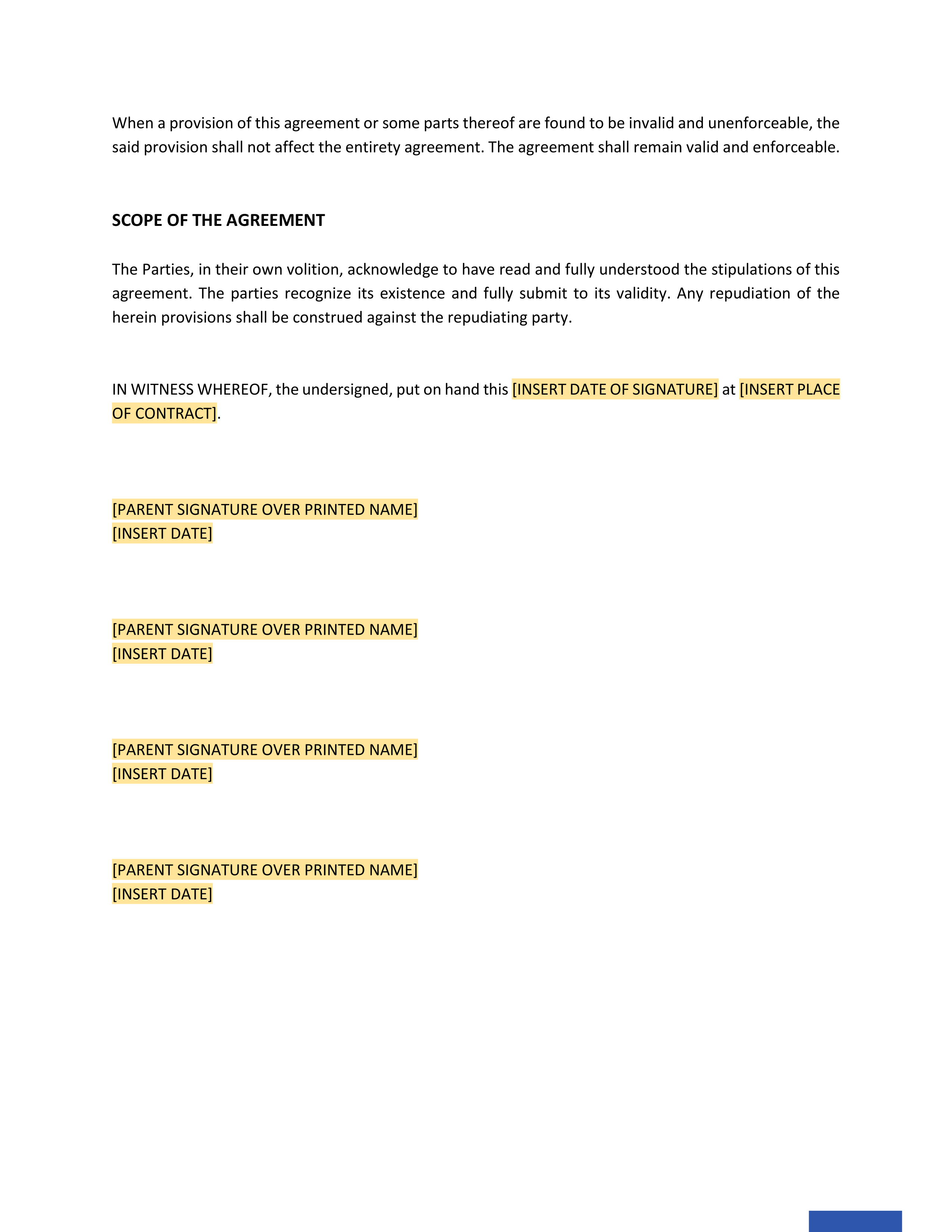 When a provision of this agreement or some parts thereof are found to be invalid and unenforceable, the said provision shall not affect the entirety agreement. The agreement shall remain valid and enforceable.

SCOPE OF THE AGREEMENT

The Parties, in their own volition, acknowledge to have read and fully understood the stipulations of this agreement. The parties recognize its existence and fully submit to its validity. Any repudiation of the herein provisions shall be construed against the repudiating party.

IN WITNESS WHEREOF, the undersigned, put on hand this [INSERT DATE OF SIGNATURE] at [INSERT PLACE OF CONTRACT].

[PARENT SIGNATURE OVER PRINTED NAME]
[INSERT DATE]

[PARENT SIGNATURE OVER PRINTED NAME]
[INSERT DATE]

[PARENT SIGNATURE OVER PRINTED NAME]
[INSERT DATE]

[PARENT SIGNATURE OVER PRINTED NAME]
[INSERT DATE]